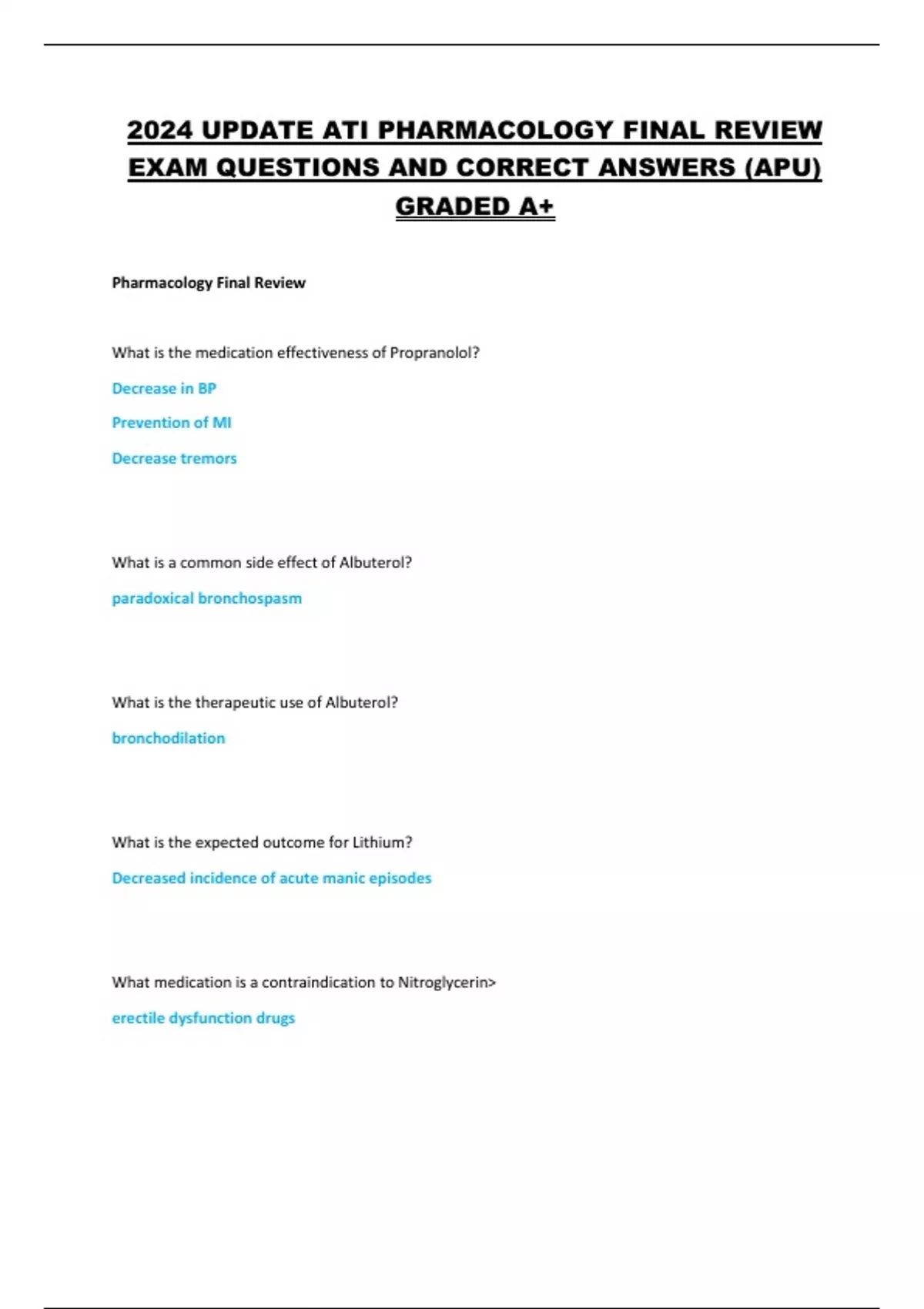 2024 UPDATE ATI PHARMACOLOGY FINAL REVIEW EXAM QUESTIONS AND CORRECT ANSWERS (APU) GRADED A+

Pharmacology Final Review

What is the medication effectiveness of Propranolol?

Decrease in BP

Prevention of MI

Decrease tremors

What is a common side effect of Albuterol?

paradoxical bronchospasm

What is the therapeutic use of Albuterol?

bronchodilation

What is the expected outcome for Lithium?

Decreased incidence of acute manic episodes

What medication is a contraindication to Nitroglycerin>

erectile dysfunction drugs